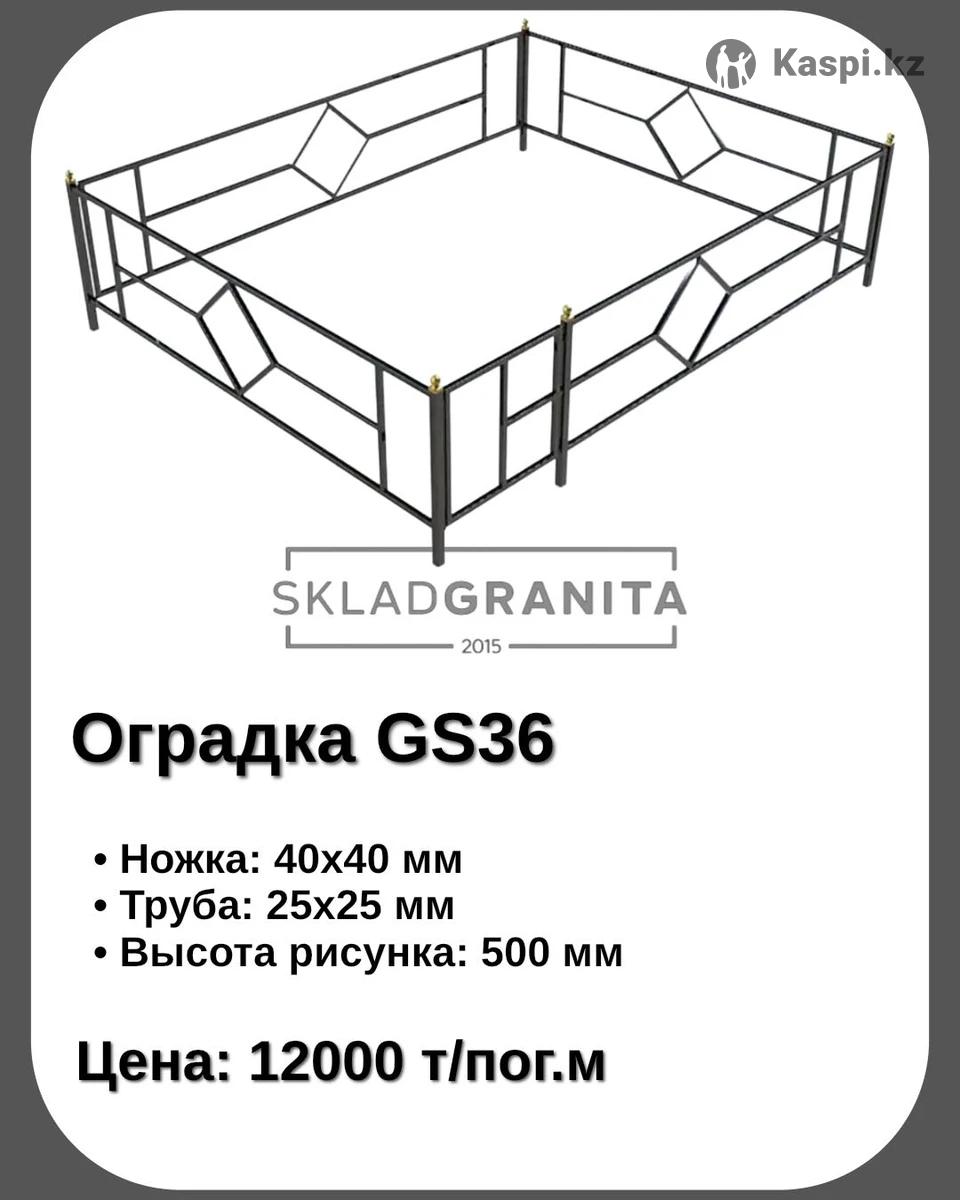 Kaspi.kz

SKLADGRANITA
2015

Оградка GS36

• Ножка: 40х40 мм
• Труба: 25х25 мм
• Высота рисунка: 500 мм

Цена: 12000 т/пог.м